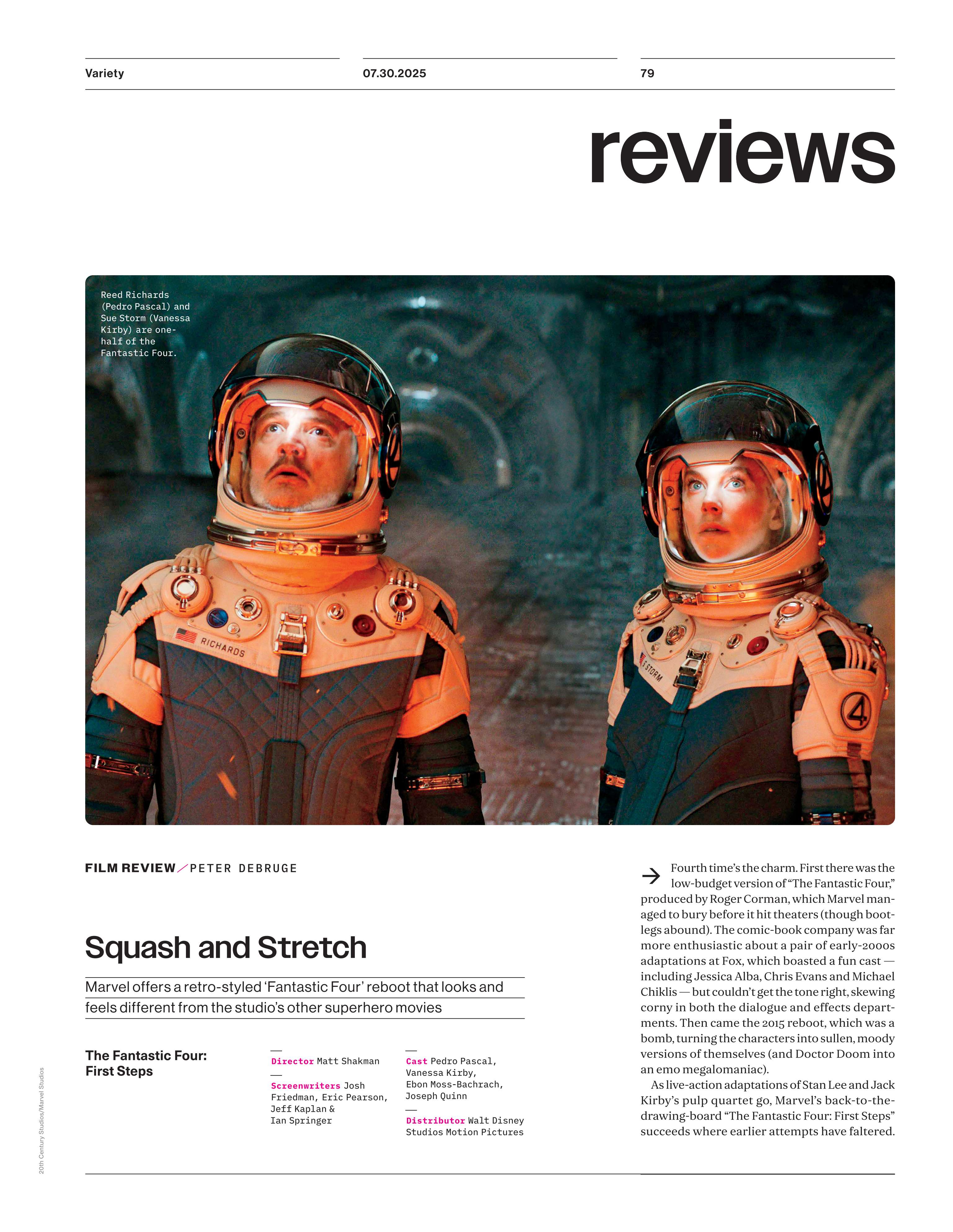 Variety

07.30.2025

79

reviews

Reed Richards (Pedro Pascal) and Sue Storm (Vanessa Kirby) are one-half of the Fantastic Four.

RICHARDS

STORM

4

FILM REVIEW / PETER DEBRUGE

Squash and Stretch

Marvel offers a retro-styled 'Fantastic Four' reboot that looks and feels different from the studio's other superhero movies

The Fantastic Four: First Steps

Director Matt Shakman

Screenwriters Josh Friedman, Eric Pearson, Jeff Kaplan & Ian Springer

Cast Pedro Pascal, Vanessa Kirby, Ebon Moss-Bachrach, Joseph Quinn

Distributor Walt Disney Studios Motion Pictures

Fourth time's the charm. First there was the low-budget version of "The Fantastic Four," produced by Roger Corman, which Marvel managed to bury before it hit theaters (though bootlegs abound). The comic-book company was far more enthusiastic about a pair of early-2000s adaptations at Fox, which boasted a fun cast — including Jessica Alba, Chris Evans and Michael Chiklis — but couldn't get the tone right, skewing corny in both the dialogue and effects departments. Then came the 2015 reboot, which was a bomb, turning the characters into sullen, moody versions of themselves (and Doctor Doom into an emo megalomaniac).

As live-action adaptations of Stan Lee and Jack Kirby's pulp quartet go, Marvel's back-to-the-drawing-board "The Fantastic Four: First Steps" succeeds where earlier attempts have faltered.

20th Century Studios/Marvel Studios